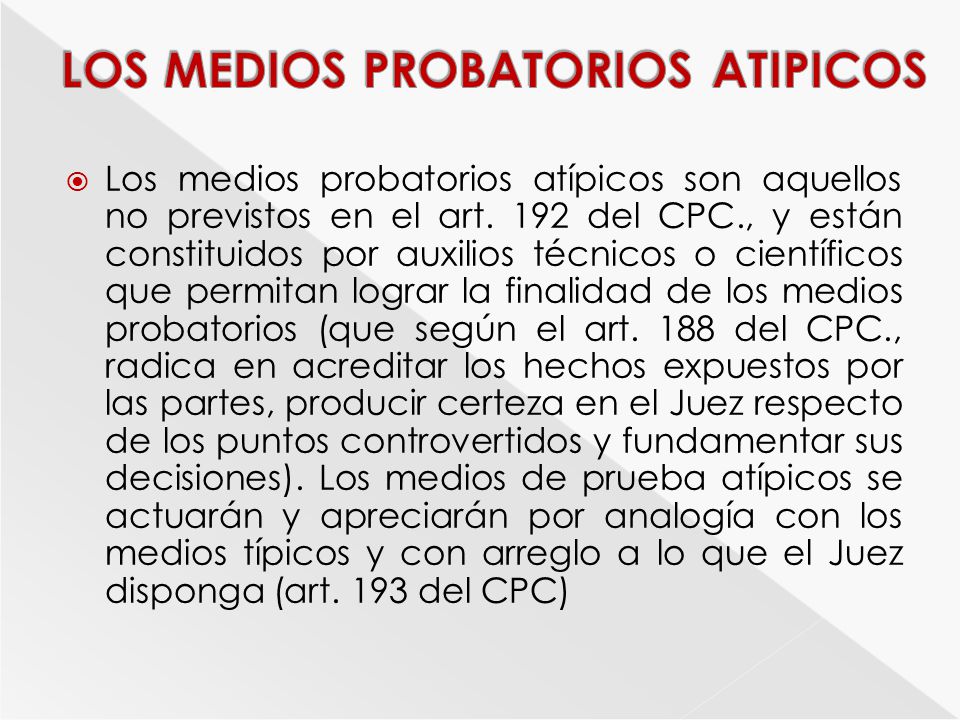 LOS MEDIOS PROBATORIOS ATIPICOS

Los medios probatorios atípicos son aquellos no previstos en el art. 192 del CPC., y están constituidos por auxilios técnicos o científicos que permitan lograr la finalidad de los medios probatorios (que según el art. 188 del CPC., radica en acreditar los hechos expuestos por las partes, producir certeza en el Juez respecto de los puntos controvertidos y fundamentar sus decisiones). Los medios de prueba atípicos se actuarán y apreciarán por analogía con los medios típicos y con arreglo a lo que el Juez disponga (art. 193 del CPC)